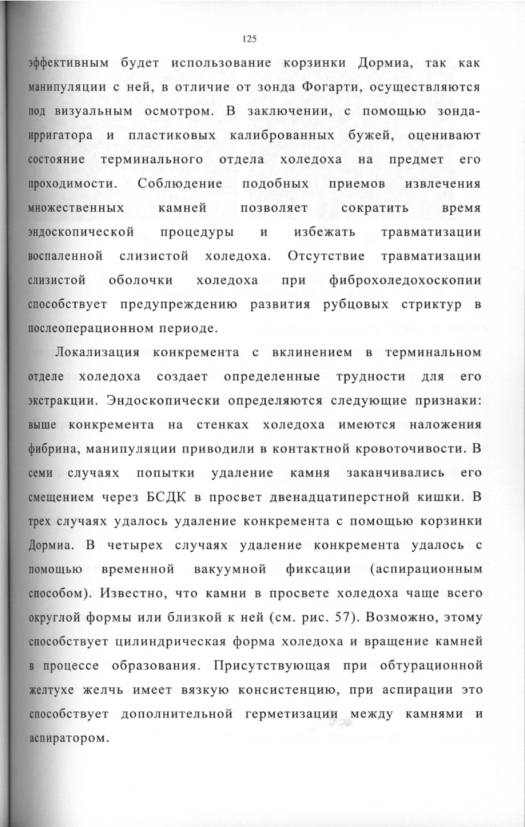 125

эффективным будет использование корзинки Дормиа, так как манипуляции с ней, в отличие от зонда Фогарти, осуществляются под визуальным осмотром. В заключении, с помощью зонда-ирригатора и пластиковых калиброванных бужей, оценивают состояние терминального отдела холедоха на предмет его проходимости. Соблюдение подобных приемов извлечения множественных камней позволяет сократить время эндоскопической процедуры и избежать травматизации воспаленной слизистой холедоха. Отсутствие травматизации слизистой оболочки холедоха при фиброхоледохоскопии способствует предупреждению развития рубцовых стриктур в послеоперационном периоде.

Локализация конкремента с вклинением в терминальном отделе холедоха создает определенные трудности для его экстракции. Эндоскопически определяются следующие признаки: выше конкремента на стенках холедоха имеются наложения фибрина, манипуляции приводили в контактной кровоточивости. В семи случаях попытки удаление камня заканчивались его смещением через БСДК в просвет двенадцатиперстной кишки. В трех случаях удалось удаление конкремента с помощью корзинки Дормиа. В четырех случаях удаление конкремента удалось с помощью временной вакуумной фиксации (аспирационным способом). Известно, что камни в просвете холедоха чаще всего округлой формы или близкой к ней (см. рис. 57). Возможно, этому способствует цилиндрическая форма холедоха и вращение камней в процессе образования. Присутствующая при обтурационной желтухе желчь имеет вязкую консистенцию, при аспирации это способствует дополнительной герметизации между камнями и аспиратором.